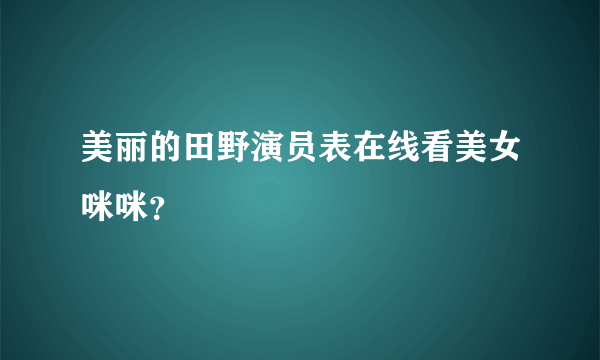 美丽的田野演员表在线看美女咪咪？